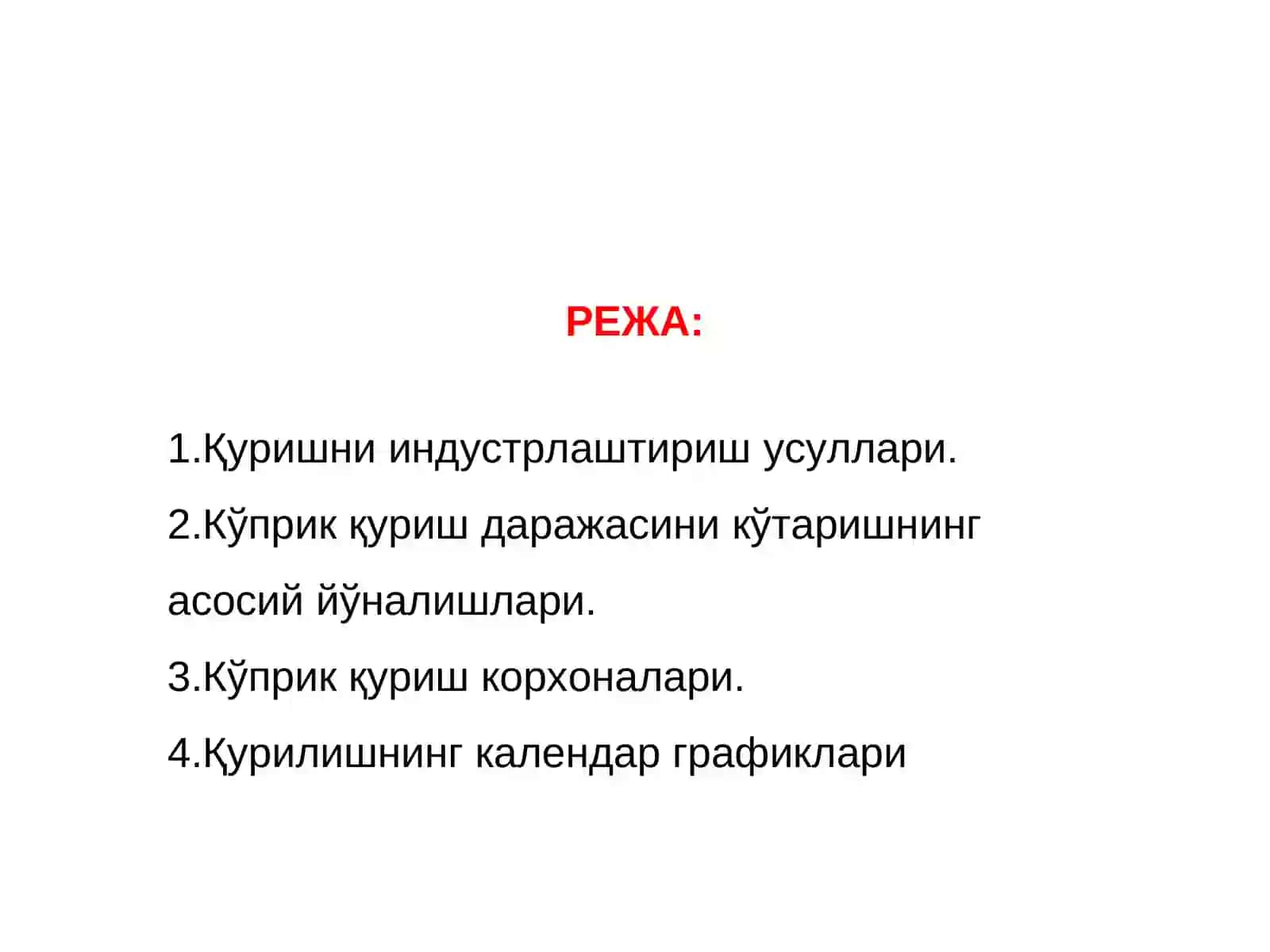 РЕЖА:

1.Қуришни индустрлаштириш усуллари.

2.Кўприк қуриш даражасини кўтаришнинг асосий йўналишлари.

3.Кўприк қуриш корхоналари.

4.Қурилишнинг календар графиклари